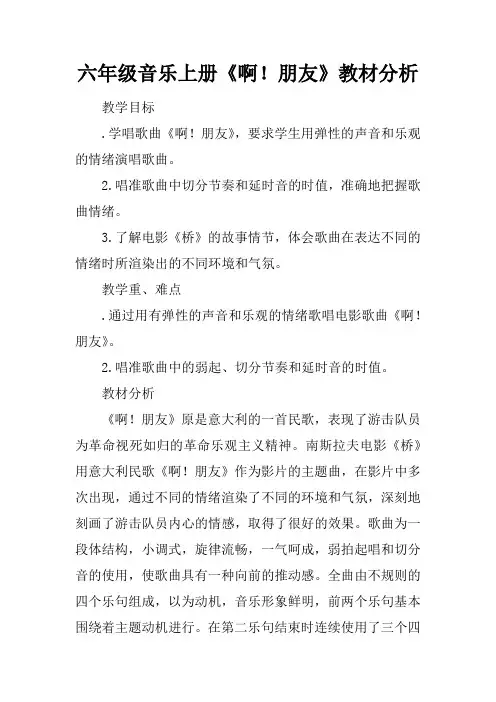 六年级音乐上册《啊！朋友》教材分析

教学目标

.学唱歌曲《啊！朋友》，要求学生用弹性的声音和乐观的情绪演唱歌曲。

2.唱准歌曲中切分节奏和延时音的时值，准确地把握歌曲情绪。

3.了解电影《桥》的故事情节，体会歌曲在表达不同的情绪时所渲染出的不同环境和气氛。

教学重、难点

.通过用有弹性的声音和乐观的情绪歌唱电影歌曲《啊！朋友》。

2.唱准歌曲中的弱起、切分节奏和延时音的时值。

教材分析

《啊！朋友》原是意大利的一首民歌，表现了游击队员为革命视死如归的革命乐观主义精神。南斯拉夫电影《桥》用意大利民歌《啊！朋友》作为影片的主题曲，在影片中多次出现，通过不同的情绪渲染了不同的环境和气氛，深刻地刻画了游击队员内心的情感，取得了很好的效果。歌曲为一段体结构，小调式，旋律流畅，一气呵成，弱拍起唱和切分音的使用，使歌曲具有一种向前的推动感。全曲由不规则的四个乐句组成，以为动机，音乐形象鲜明，前两个乐句基本围绕着主题动机进行。在第二乐句结束时连续使用了三个四